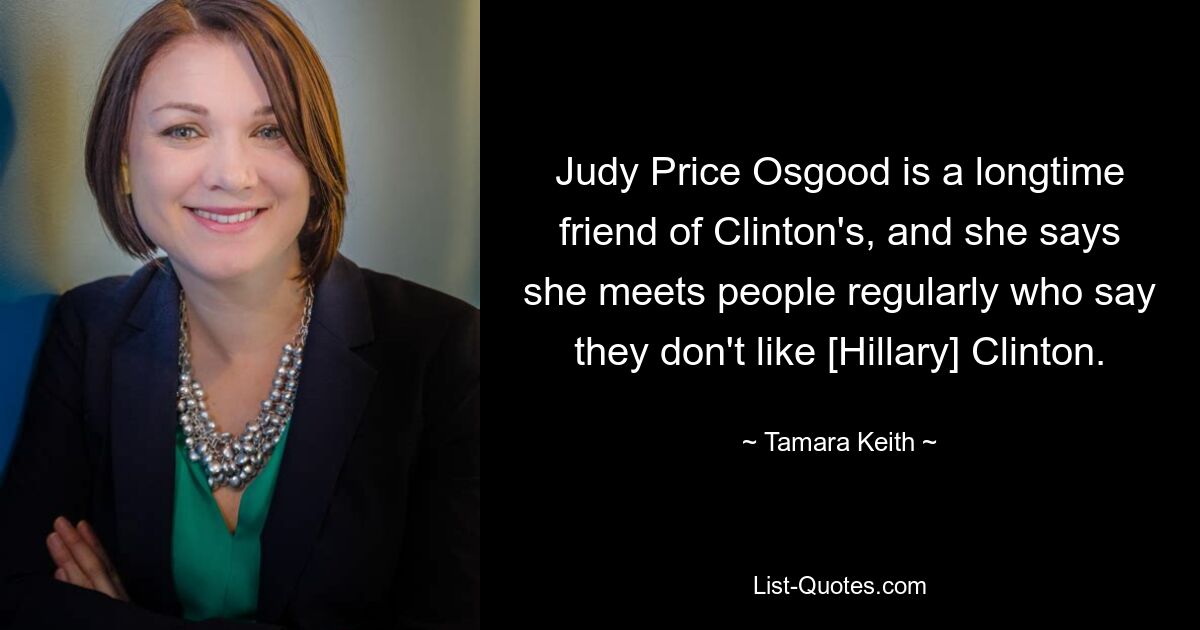 Judy Price Osgood is a longtime friend of Clinton's, and she says she meets people regularly who say they don't like [Hillary] Clinton.

~ Tamara Keith ~

List-Quotes.com